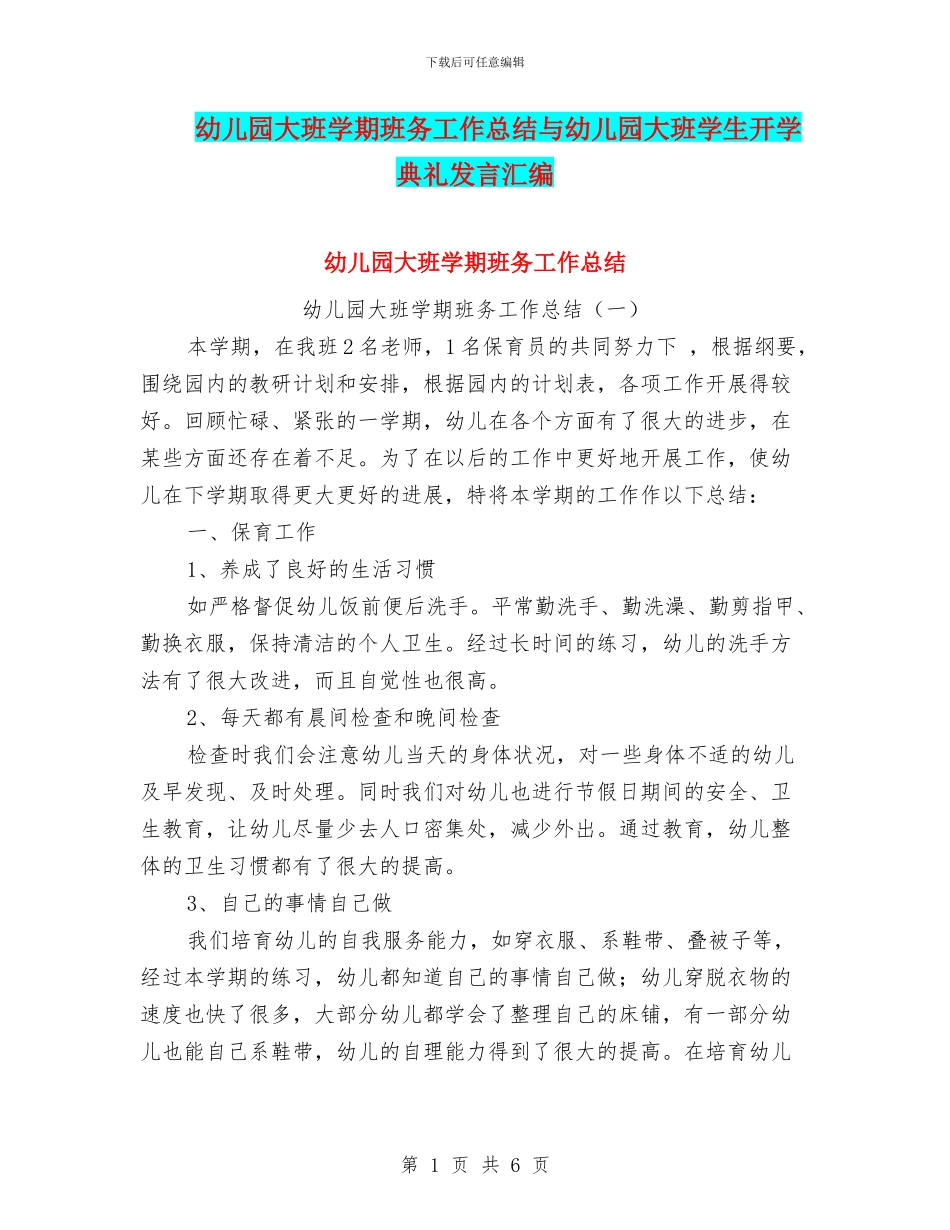 下载后可任意编辑

幼儿园大班学期班务工作总结与幼儿园大班学生开学典礼发言汇编

幼儿园大班学期班务工作总结

幼儿园大班学期班务工作总结（一）

本学期，在我班2名老师，1名保育员的共同努力下 ，根据纲要，围绕园内的教研计划和安排，根据园内的计划表，各项工作开展得较好。回顾忙碌、紧张的一学期，幼儿在各个方面有了很大的进步，在某些方面还存在着不足。为了在以后的工作中更好地开展工作，使幼儿在下学期取得更大更好的进展，特将本学期的工作作以下总结：

一、保育工作

1、养成了良好的生活习惯

如严格督促幼儿饭前便后洗手。平常勤洗手、勤洗澡、勤剪指甲、勤换衣服，保持清洁的个人卫生。经过长时间的练习，幼儿的洗手方法有了很大改进，而且自觉性也很高。

2、每天都有晨间检查和晚间检查

检查时我们会注意幼儿当天的身体状况，对一些身体不适的幼儿及早发现、及时处理。同时我们对幼儿也进行节假日期间的安全、卫生教育，让幼儿尽量少去人口密集处，减少外出。通过教育，幼儿整体的卫生习惯都有了很大的提高。

3、自己的事情自己做

我们培育幼儿的自我服务能力，如穿衣服、系鞋带、叠被子等，经过本学期的练习，幼儿都知道自己的事情自己做；幼儿穿脱衣物的速度也快了很多，大部分幼儿都学会了整理自己的床铺，有一部分幼儿也能自己系鞋带，幼儿的自理能力得到了很大的提高。在培育幼儿

第 1 页 共 6 页